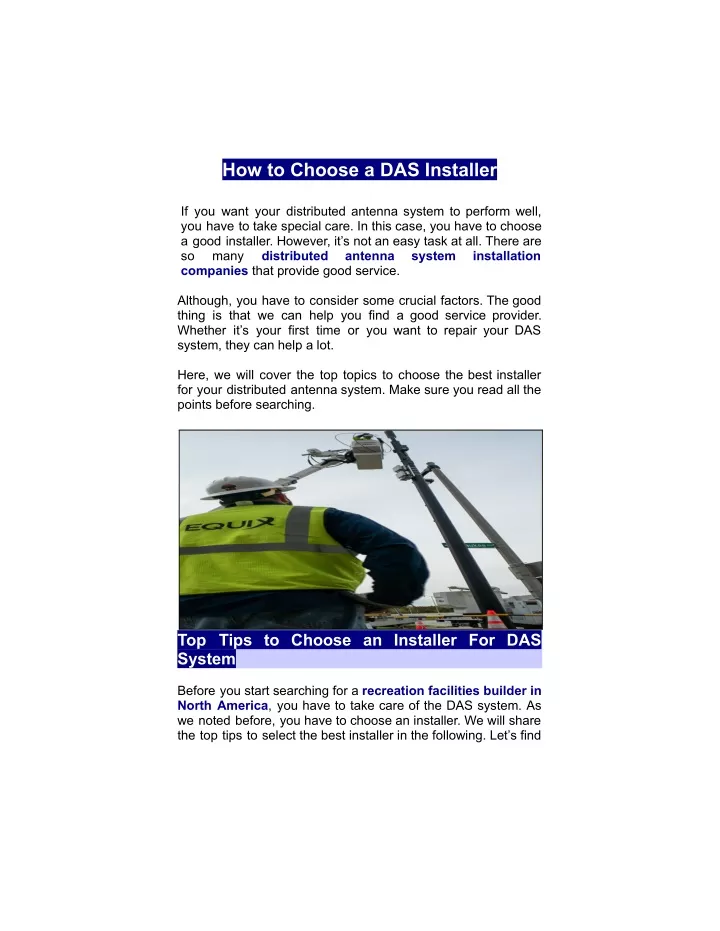 How to Choose a DAS Installer

If you want your distributed antenna system to perform well, you have to take special care. In this case, you have to choose a good installer. However, it's not an easy task at all. There are so many distributed antenna system installation companies that provide good service.

Although, you have to consider some crucial factors. The good thing is that we can help you find a good service provider. Whether it's your first time or you want to repair your DAS system, they can help a lot.

Here, we will cover the top topics to choose the best installer for your distributed antenna system. Make sure you read all the points before searching.

EQUIX

Top Tips to Choose an Installer For DAS System

Before you start searching for a recreation facilities builder in North America, you have to take care of the DAS system. As we noted before, you have to choose an installer. We will share the top tips to select the best installer in the following. Let's find